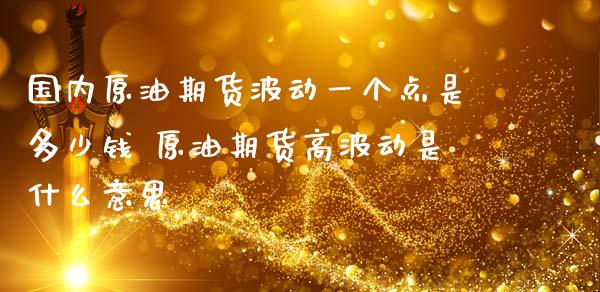 国内原油期货波动一个点是多少钱 原油期货高波动是什么意思